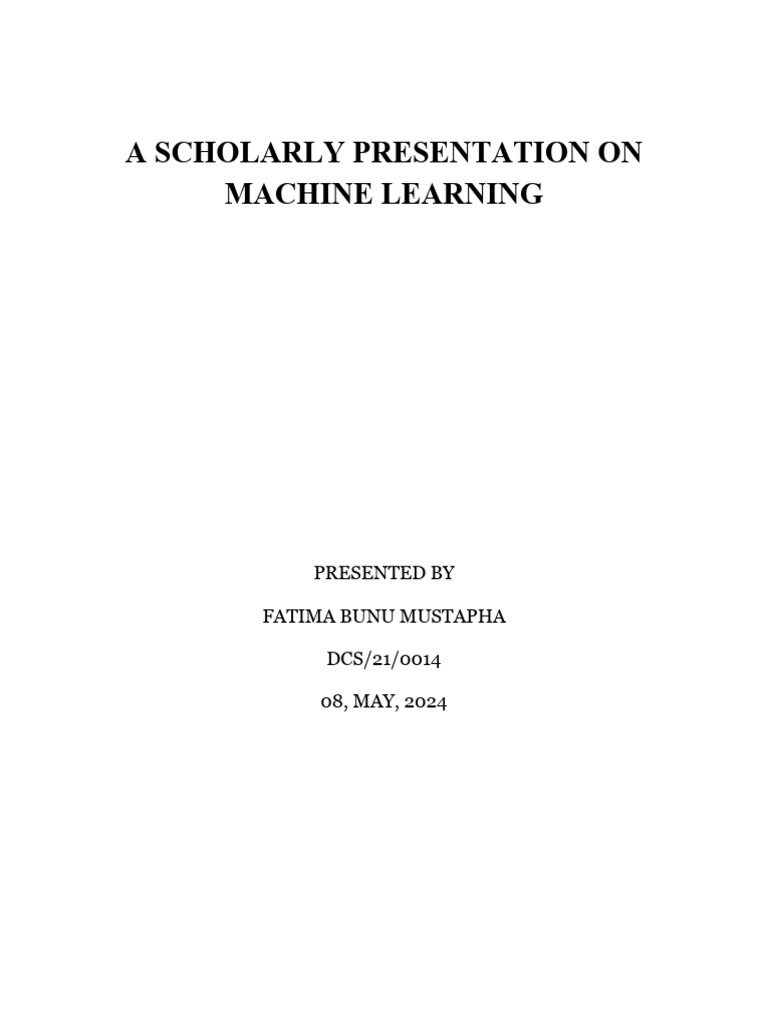 A SCHOLARLY PRESENTATION ON MACHINE LEARNING

PRESENTED BY

FATIMA BUNU MUSTAPHA

DCS/21/0014

08, MAY, 2024